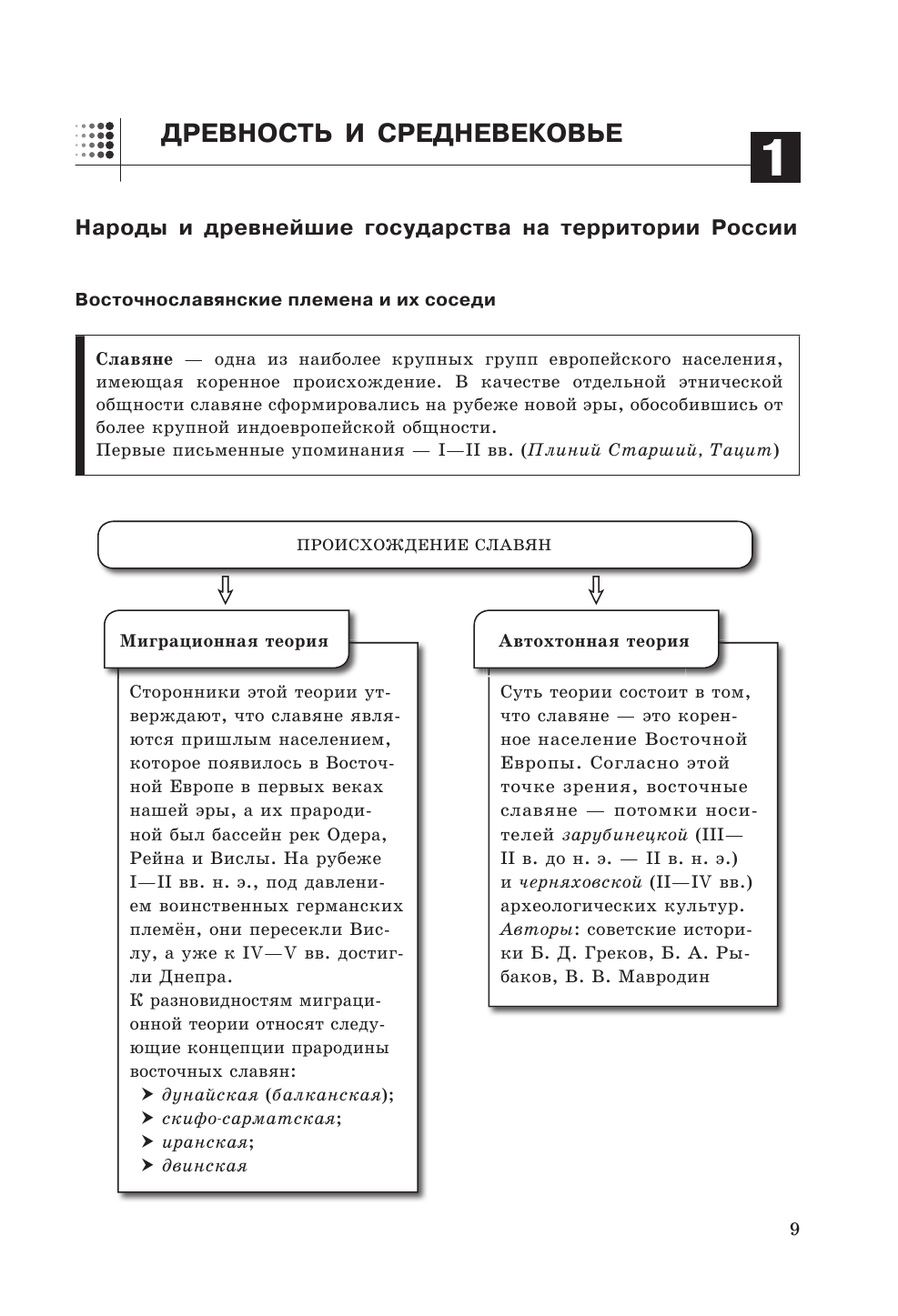 ДРЕВНОСТЬ И СРЕДНЕВЕКОВЬЕ

1

Народы и древнейшие государства на территории России

Восточнославянские племена и их соседи

Славяне — одна из наиболее крупных групп европейского населения, имеющая коренное происхождение. В качестве отдельной этнической общности славяне сформировались на рубеже новой эры, обособившись от более крупной индоевропейской общности.
Первые письменные упоминания — I—II вв. (Плиний Старший, Тацит)

ПРОИСХОЖДЕНИЕ СЛАВЯН

Миграционная теория

Сторонники этой теории утверждают, что славяне являются пришлым населением, которое появилось в Восточной Европе в первых веках нашей эры, а их прародиной был бассейн рек Одера, Рейна и Вислы. На рубеже I—II вв. н. э., под давлением воинственных германских племён, они пересекли Вислу, а уже к IV—V вв. достигли Днепра.
К разновидностям миграционной теории относят следующие концепции прародины восточных славян:
➤ дунайская (балканская);
➤ скифо-сарматская;
➤ иранская;
➤ двинская

Автохтонная теория

Суть теории состоит в том, что славяне — это коренное население Восточной Европы. Согласно этой точке зрения, восточные славяне — потомки носителей зарубинецкой (III—II в. до н. э. — II в. н. э.) и черняховской (II—IV вв.) археологических культур.
Авторы: советские историки Б. Д. Греков, Б. А. Рыбаков, В. В. Мавродин

9